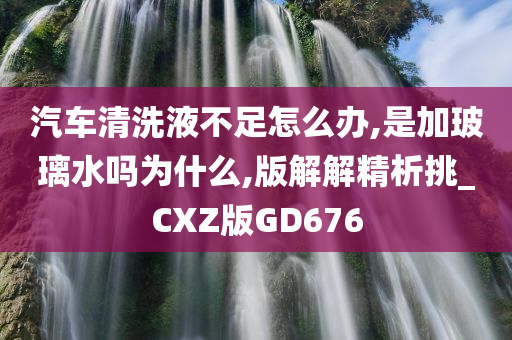 汽车清洗液不足怎么办,是加玻璃水吗为什么,版解解精析挑_CXZ版GD676